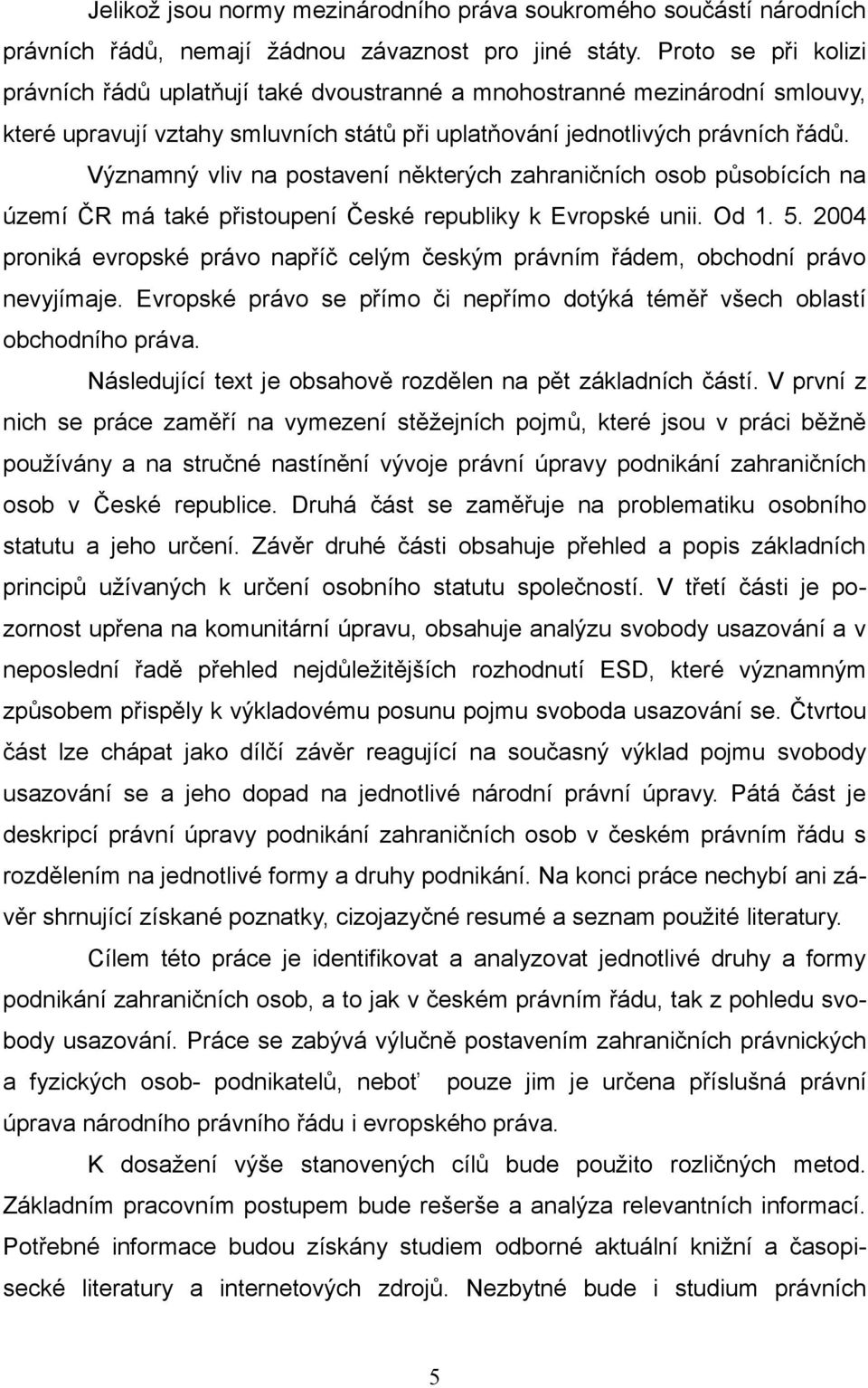 Jelikož jsou normy mezinárodního práva soukromého součástí národních právních řádů, nemají žádnou závaznost pro jiné státy. Proto se při kolizi právních řádů uplatňují také dvoustranné a mnohostranné mezinárodní smlouvy, které upravují vztahy smluvních států při uplatňování jednotlivých právních řádů.

Významný vliv na postavení některých zahraničních osob působících na území ČR má také přistoupení České republiky k Evropské unii. Od 1. 5. 2004 proniká evropské právo napříč celým českým právním řádem, obchodní právo nevyjímaje. Evropské právo se přímo či nepřímo dotýká téměř všech oblastí obchodního práva.

Následující text je obsahově rozdělen na pět základních částí. V první z nich se práce zaměří na vymezení stěžejních pojmů, které jsou v práci běžně používány a na stručné nastínění vývoje právní úpravy podnikání zahraničních osob v České republice. Druhá část se zaměřuje na problematiku osobního statutu a jeho určení. Závěr druhé části obsahuje přehled a popis základních principů užívaných k určení osobního statutu společností. V třetí části je pozornost upřena na komunitární úpravu, obsahuje analýzu svobody usazování a v neposlední řadě přehled nejdůležitějších rozhodnutí ESD, které významným způsobem přispěly k výkladovému posunu pojmu svoboda usazování se. Čtvrtou část lze chápat jako dílčí závěr reagující na současný výklad pojmu svobody usazování se a jeho dopad na jednotlivé národní právní úpravy. Pátá část je deskripcí právní úpravy podnikání zahraničních osob v českém právním řádu s rozdělením na jednotlivé formy a druhy podnikání. Na konci práce nechybí ani závěr shrnující získané poznatky, cizojazyčné resumé a seznam použité literatury.

Cílem této práce je identifikovat a analyzovat jednotlivé druhy a formy podnikání zahraničních osob, a to jak v českém právním řádu, tak z pohledu svobody usazování. Práce se zabývá výlučně postavením zahraničních právnických a fyzických osob- podnikatelů, neboť pouze jim je určena příslušná právní úprava národního právního řádu i evropského práva.

K dosažení výše stanovených cílů bude použito rozličných metod. Základním pracovním postupem bude rešerše a analýza relevantních informací. Potřebné informace budou získány studiem odborné aktuální knižní a časopisecké literatury a internetových zdrojů. Nezbytné bude i studium právních

5